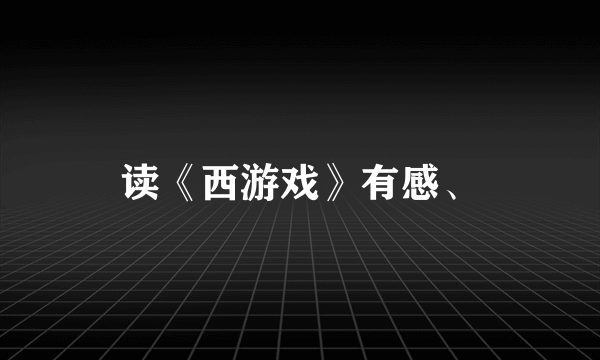 读《西游戏》有感、